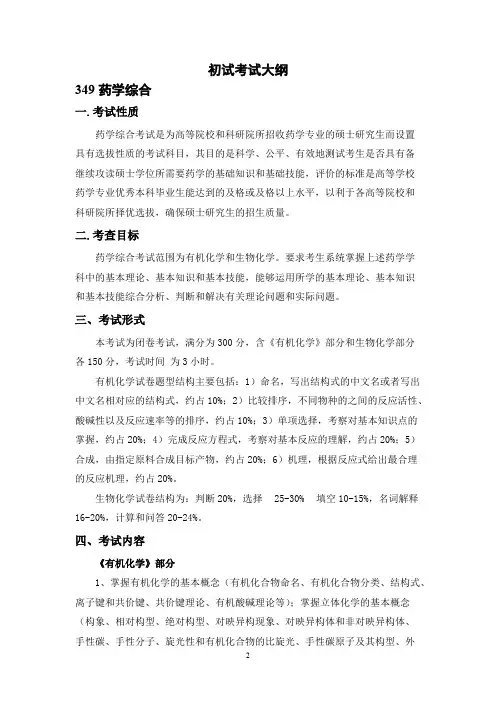 初试考试大纲

349 药学综合

一. 考试性质

药学综合考试是为高等院校和科研院所招收药学专业的硕士研究生而设置具有选拔性质的考试科目，其目的是科学、公平、有效地测试考生是否具有备继续攻读硕士学位所需要药学的基础知识和基础技能，评价的标准是高等学校药学专业优秀本科毕业生能达到的及格或及格以上水平，以利于各高等院校和科研院所择优选拔，确保硕士研究生的招生质量。

二. 考查目标

药学综合考试范围为有机化学和生物化学。要求考生系统掌握上述药学学科中的基本理论、基本知识和基本技能，能够运用所学的基本理论、基本知识和基本技能综合分析、判断和解决有关理论问题和实际问题。

三、考试形式

本考试为闭卷考试，满分为 300 分，含《有机化学》部分和生物化学部分各 150 分，考试时间 为 3 小时。

有机化学试卷题型结构主要包括：1）命名，写出结构式的中文名或者写出中文名相对应的结构式，约占 10%；2）比较排序，不同物种的之间的反应活性、酸碱性以及反应速率等的排序，约占 10%；3）单项选择，考察对基本知识点的掌握，约占 20%；4）完成反应方程式，考察对基本反应的理解，约占 20%；5）合成，由指定原料合成目标产物，约占 20%；6）机理，根据反应式给出最合理的反应机理，约占 20%。

生物化学试卷结构为：判断 20%，选择 25-30% 填空 10-15%，名词解释 16-20%，计算和问答 20-24%。

四、考试内容

《有机化学》部分

1、掌握有机化学的基本概念（有机化合物命名、有机化合物分类、结构式、离子键和共价键、共价键理论、有机酸碱理论等）；掌握立体化学的基本概念（构象、相对构型、绝对构型、对映异构现象、对映异构体和非对映异构体、手性碳、手性分子、旋光性和有机化合物的比旋光、手性碳原子及其构型、外

2